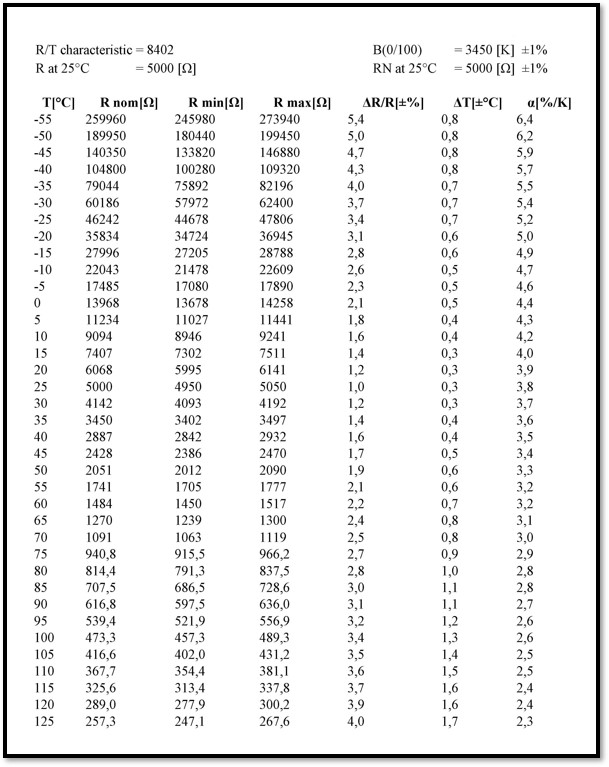 R/T characteristic = 8402
R at 25°C = 5000 [Ω]

B(0/100) = 3450 [K] ±1%
RN at 25°C = 5000 [Ω] ±1%

| T[°C] | R nom[Ω] | R min[Ω] | R max[Ω] | ΔR/R[±%] | ΔT[±°C] | α[%/K] |
|---|---|---|---|---|---|---|
| -55 | 259960 | 245980 | 273940 | 5,4 | 0,8 | 6,4 |
| -50 | 189950 | 180440 | 199450 | 5,0 | 0,8 | 6,2 |
| -45 | 140350 | 133820 | 146880 | 4,7 | 0,8 | 5,9 |
| -40 | 104800 | 100280 | 109320 | 4,3 | 0,8 | 5,7 |
| -35 | 79044 | 75892 | 82196 | 4,0 | 0,7 | 5,5 |
| -30 | 60186 | 57972 | 62400 | 3,7 | 0,7 | 5,4 |
| -25 | 46242 | 44678 | 47806 | 3,4 | 0,7 | 5,2 |
| -20 | 35834 | 34724 | 36945 | 3,1 | 0,6 | 5,0 |
| -15 | 27996 | 27205 | 28788 | 2,8 | 0,6 | 4,9 |
| -10 | 22043 | 21478 | 22609 | 2,6 | 0,5 | 4,7 |
| -5 | 17485 | 17080 | 17890 | 2,3 | 0,5 | 4,6 |
| 0 | 13968 | 13678 | 14258 | 2,1 | 0,5 | 4,4 |
| 5 | 11234 | 11027 | 11441 | 1,8 | 0,4 | 4,3 |
| 10 | 9094 | 8946 | 9241 | 1,6 | 0,4 | 4,2 |
| 15 | 7407 | 7302 | 7511 | 1,4 | 0,3 | 4,0 |
| 20 | 6068 | 5995 | 6141 | 1,2 | 0,3 | 3,9 |
| 25 | 5000 | 4950 | 5050 | 1,0 | 0,3 | 3,8 |
| 30 | 4142 | 4093 | 4192 | 1,2 | 0,3 | 3,7 |
| 35 | 3450 | 3402 | 3497 | 1,4 | 0,4 | 3,6 |
| 40 | 2887 | 2842 | 2932 | 1,6 | 0,4 | 3,5 |
| 45 | 2428 | 2386 | 2470 | 1,7 | 0,5 | 3,4 |
| 50 | 2051 | 2012 | 2090 | 1,9 | 0,6 | 3,3 |
| 55 | 1741 | 1705 | 1777 | 2,1 | 0,6 | 3,2 |
| 60 | 1484 | 1450 | 1517 | 2,2 | 0,7 | 3,2 |
| 65 | 1270 | 1239 | 1300 | 2,4 | 0,8 | 3,1 |
| 70 | 1091 | 1063 | 1119 | 2,5 | 0,8 | 3,0 |
| 75 | 940,8 | 915,5 | 966,2 | 2,7 | 0,9 | 2,9 |
| 80 | 814,4 | 791,3 | 837,5 | 2,8 | 1,0 | 2,8 |
| 85 | 707,5 | 686,5 | 728,6 | 3,0 | 1,1 | 2,8 |
| 90 | 616,8 | 597,5 | 636,0 | 3,1 | 1,1 | 2,7 |
| 95 | 539,4 | 521,9 | 556,9 | 3,2 | 1,2 | 2,6 |
| 100 | 473,3 | 457,3 | 489,3 | 3,4 | 1,3 | 2,6 |
| 105 | 416,6 | 402,0 | 431,2 | 3,5 | 1,4 | 2,5 |
| 110 | 367,7 | 354,4 | 381,1 | 3,6 | 1,5 | 2,5 |
| 115 | 325,6 | 313,4 | 337,8 | 3,7 | 1,6 | 2,4 |
| 120 | 289,0 | 277,9 | 300,2 | 3,9 | 1,6 | 2,4 |
| 125 | 257,3 | 247,1 | 267,6 | 4,0 | 1,7 | 2,3 |